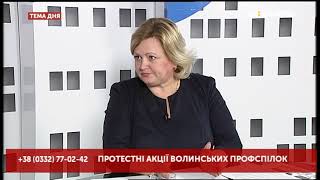 ТЕМА ДНЯ

+38 (0332) 77-02-42 ПРОТЕСТНІ АКЦІЇ ВОЛИНСЬКИХ ПРОФСПІЛОК